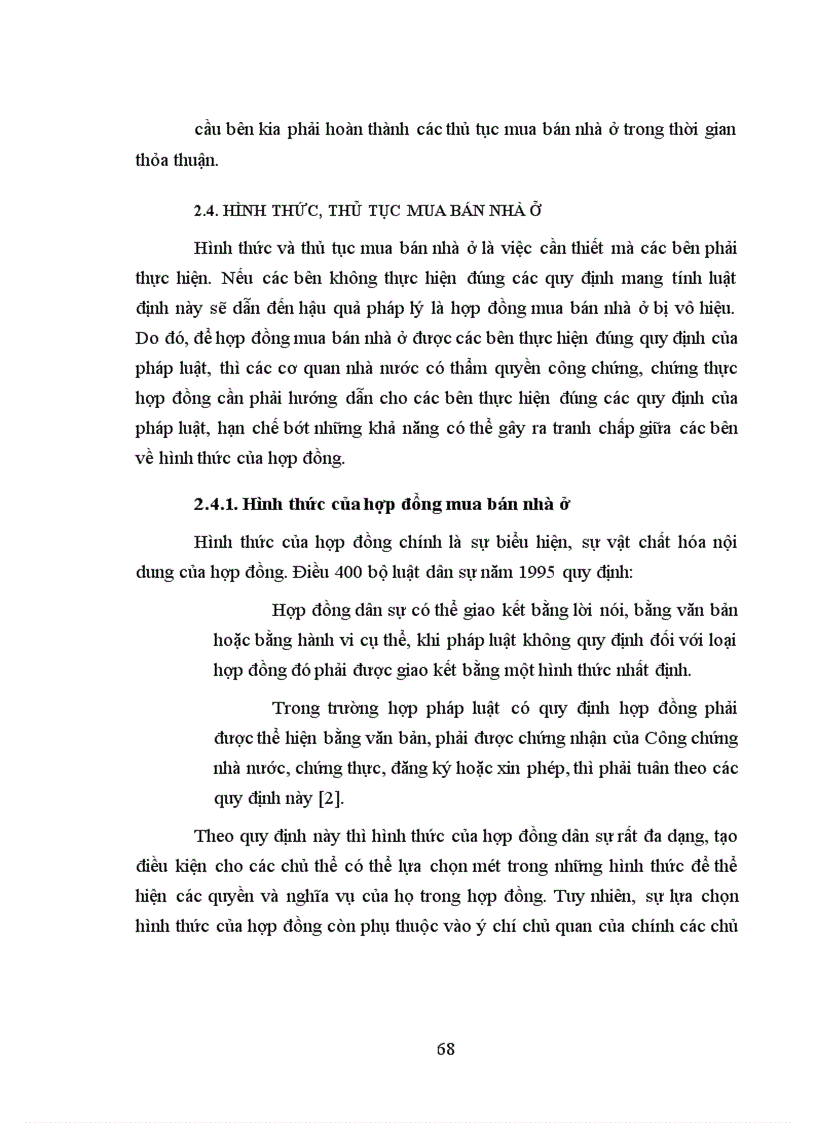 cầu bên kia phải hoàn thành các thủ tục mua bán nhà ở trong thời gian thỏa thuận.

2.4. HÌNH THỨC, THỦ TỤC MUA BÁN NHÀ Ở

Hình thức và thủ tục mua bán nhà ở là việc cần thiết mà các bên phải thực hiện. Nếu các bên không thực hiện đúng các quy định mang tính luật định này sẽ dẫn đến hậu quả pháp lý là hợp đồng mua bán nhà ở bị vô hiệu. Do đó, để hợp đồng mua bán nhà ở được các bên thực hiện đúng quy định của pháp luật, thì các cơ quan nhà nước có thẩm quyền công chứng, chứng thực hợp đồng cần phải hướng dẫn cho các bên thực hiện đúng các quy định của pháp luật, hạn chế bớt những khả năng có thể gây ra tranh chấp giữa các bên về hình thức của hợp đồng.

2.4.1. Hình thức của hợp đồng mua bán nhà ở

Hình thức của hợp đồng chính là sự biểu hiện, sự vật chất hóa nội dung của hợp đồng. Điều 400 bộ luật dân sự năm 1995 quy định:

Hợp đồng dân sự có thể giao kết bằng lời nói, bằng văn bản hoặc bằng hành vi cụ thể, khi pháp luật không quy định đối với loại hợp đồng đó phải được giao kết bằng một hình thức nhất định.

Trong trường hợp pháp luật có quy định hợp đồng phải được thể hiện bằng văn bản, phải được chứng nhận của Công chứng nhà nước, chứng thực, đăng ký hoặc xin phép, thì phải tuân theo các quy định này [2].

Theo quy định này thì hình thức của hợp đồng dân sự rất đa dạng, tạo điều kiện cho các chủ thể có thể lựa chọn mét trong những hình thức để thể hiện các quyền và nghĩa vụ của họ trong hợp đồng. Tuy nhiên, sự lựa chọn hình thức của hợp đồng còn phụ thuộc vào ý chí chủ quan của chính các chủ

68